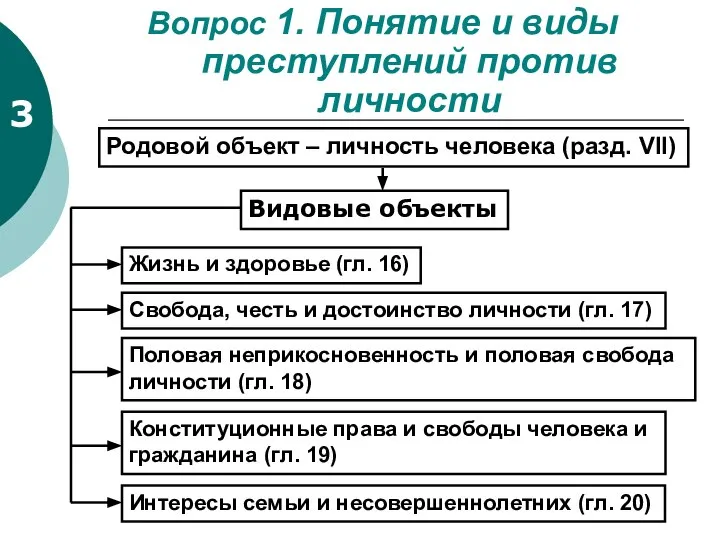 3

Вопрос 1. Понятие и виды преступлений против личности

Родовой объект – личность человека (разд. VII)

Видовые объекты

Жизнь и здоровье (гл. 16)

Свобода, честь и достоинство личности (гл. 17)

Половая неприкосновенность и половая свобода личности (гл. 18)

Конституционные права и свободы человека и гражданина (гл. 19)

Интересы семьи и несовершеннолетних (гл. 20)